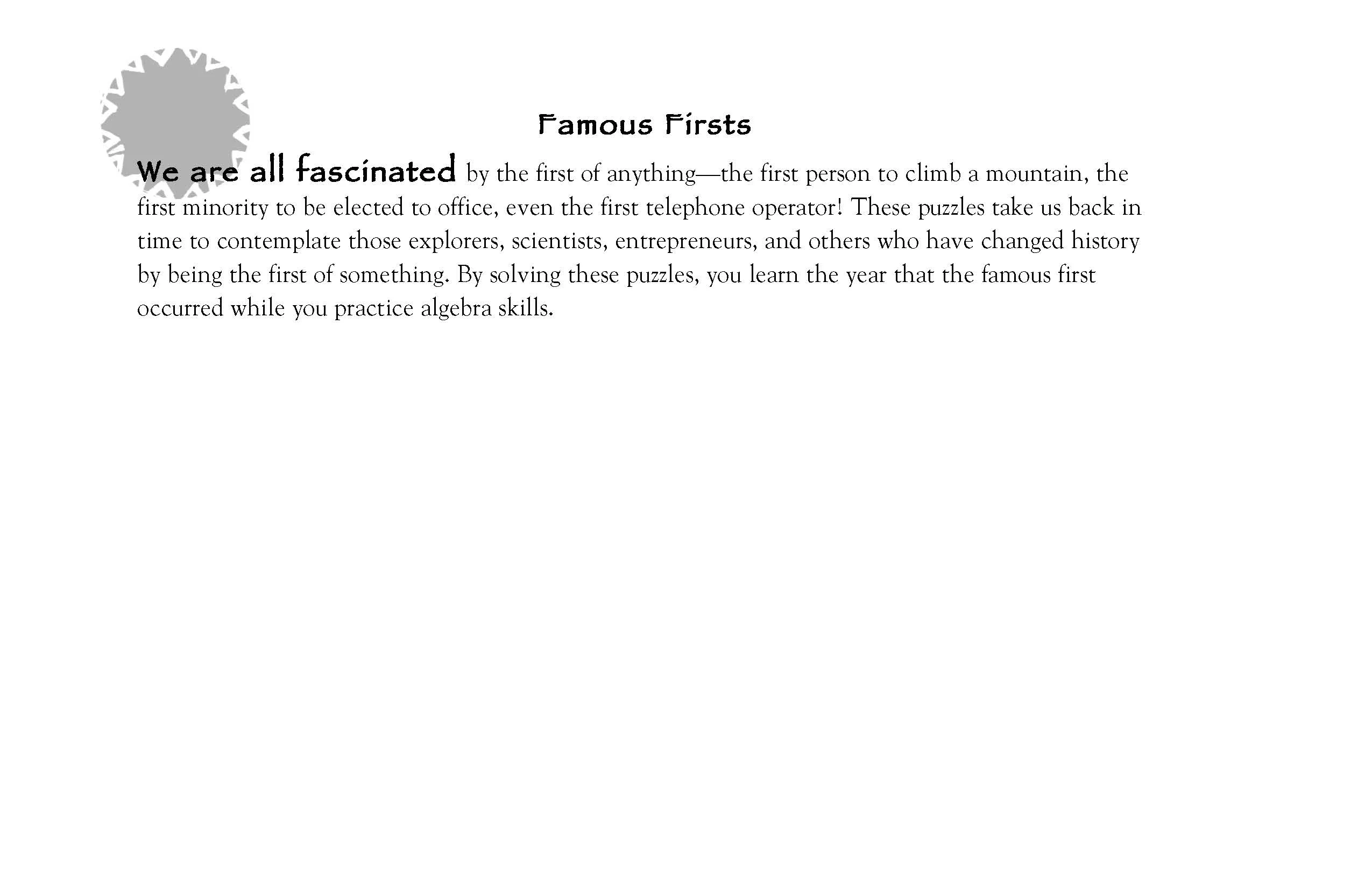 Famous Firsts

We are all fascinated by the first of anything—the first person to climb a mountain, the first minority to be elected to office, even the first telephone operator! These puzzles take us back in time to contemplate those explorers, scientists, entrepreneurs, and others who have changed history by being the first of something. By solving these puzzles, you learn the year that the famous first occurred while you practice algebra skills.